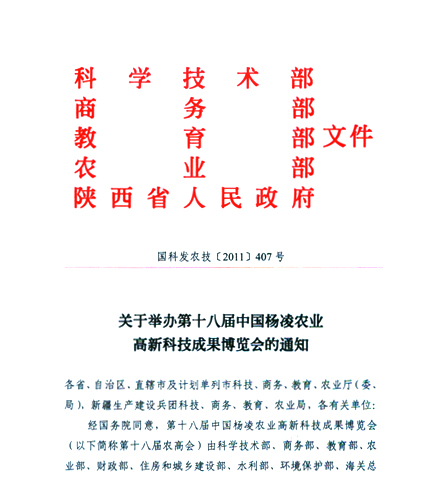 科学技术部
商务部
教育部
农业部
陕西省人民政府
文件

国科发农技〔2011〕407号

关于举办第十八届中国杨凌农业高新科技成果博览会的通知

各省、自治区、直辖市及计划单列市科技、商务、教育、农业厅（委、局），新疆生产建设兵团科技、商务、教育、农业局，各有关单位：

经国务院同意，第十八届中国杨凌农业高新科技成果博览会（以下简称第十八届农高会）由科学技术部、商务部、教育部、农业部、财政部、住房和城乡建设部、水利部、环境保护部、海关总